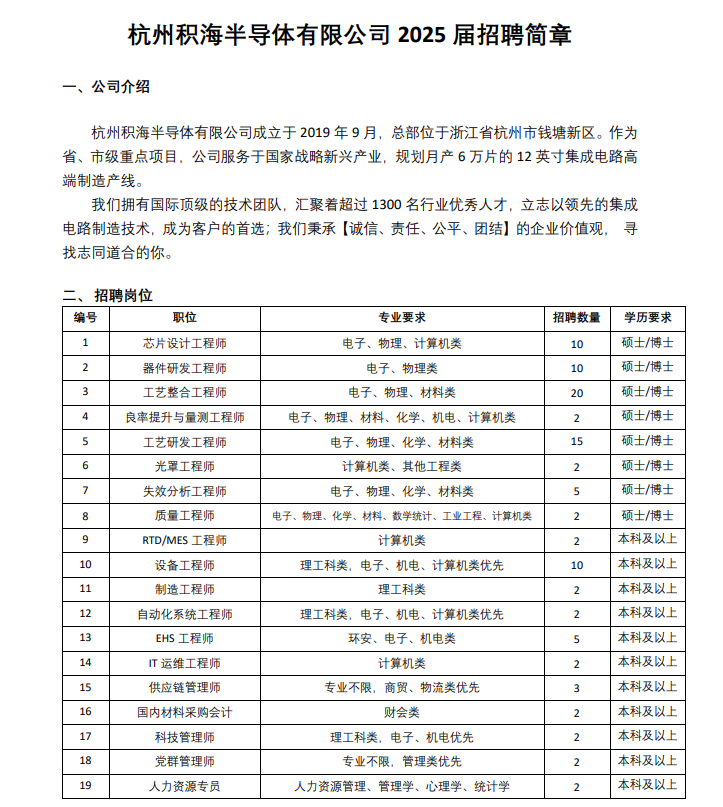 杭州积海半导体有限公司 2025 届招聘简章

一、公司介绍

杭州积海半导体有限公司成立于 2019 年 9 月，总部位于浙江省杭州市钱塘新区。作为省、市级重点项目，公司服务于国家战略新兴产业，规划月产 6 万片的 12 英寸集成电路高端制造产线。

我们拥有国际顶级的技术团队，汇聚着超过 1300 名行业优秀人才，立志以领先的集成电路制造技术，成为客户的首选；我们秉承【诚信、责任、公平、团结】的企业价值观， 寻找志同道合的你。

二、 招聘岗位

| 编号 | 职位 | 专业要求 | 招聘数量 | 学历要求 |
|---|---|---|---|---|
| 1 | 芯片设计工程师 | 电子、物理、计算机类 | 10 | 硕士/博士 |
| 2 | 器件研发工程师 | 电子、物理类 | 10 | 硕士/博士 |
| 3 | 工艺整合工程师 | 电子、物理、材料类 | 20 | 硕士/博士 |
| 4 | 良率提升与量测工程师 | 电子、物理、材料、化学、机电、计算机类 | 2 | 硕士/博士 |
| 5 | 工艺研发工程师 | 电子、物理、化学、材料类 | 15 | 硕士/博士 |
| 6 | 光罩工程师 | 计算机类、其他工程类 | 2 | 硕士/博士 |
| 7 | 失效分析工程师 | 电子、物理、化学、材料类 | 5 | 硕士/博士 |
| 8 | 质量工程师 | 电子、物理、化学、材料、数学统计、工业工程、计算机类 | 2 | 硕士/博士 |
| 9 | RTD/MES 工程师 | 计算机类 | 2 | 本科及以上 |
| 10 | 设备工程师 | 理工科类，电子、机电、计算机类优先 | 10 | 本科及以上 |
| 11 | 制造工程师 | 理工科类 | 2 | 本科及以上 |
| 12 | 自动化系统工程师 | 理工科类，电子、机电、计算机类优先 | 2 | 本科及以上 |
| 13 | EHS 工程师 | 环安、电子、机电类 | 5 | 本科及以上 |
| 14 | IT 运维工程师 | 计算机类 | 2 | 本科及以上 |
| 15 | 供应链管理师 | 专业不限，商贸、物流类优先 | 3 | 本科及以上 |
| 16 | 国内材料采购会计 | 财会类 | 2 | 本科及以上 |
| 17 | 科技管理师 | 理工科类，电子、机电优先 | 2 | 本科及以上 |
| 18 | 党群管理师 | 专业不限，管理类优先 | 2 | 本科及以上 |
| 19 | 人力资源专员 | 人力资源管理、管理学、心理学、统计学 | 2 | 本科及以上 |